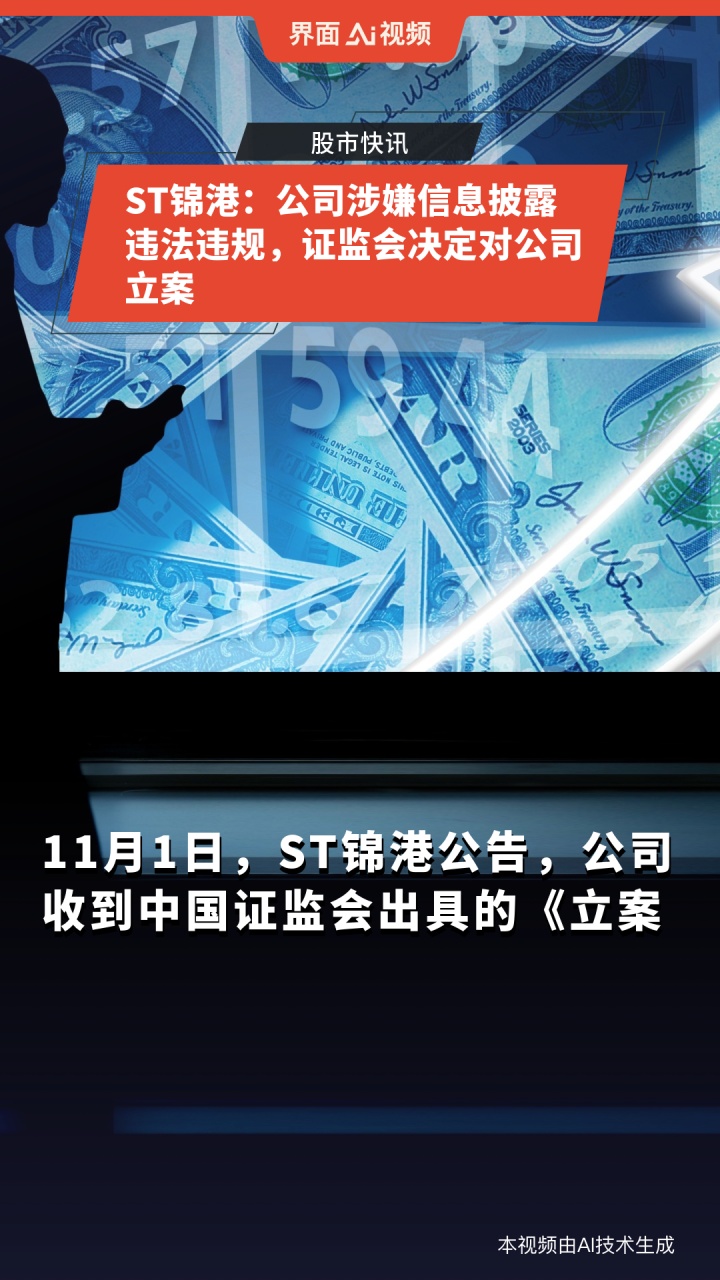 界面 Ai 视频

股市快讯

ST锦港：公司涉嫌信息披露违法违规，证监会决定对公司立案

11月1日，ST锦港公告，公司收到中国证监会出具的《立案

本视频由AI技术生成